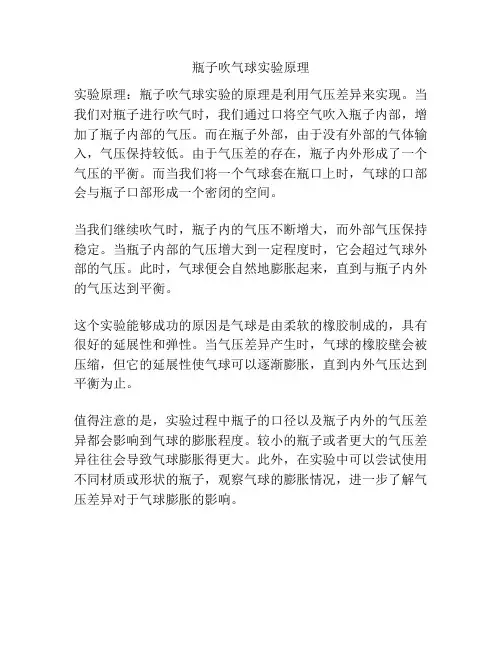 瓶子吹气球实验原理

实验原理：瓶子吹气球实验的原理是利用气压差异来实现。当我们对瓶子进行吹气时，我们通过口将空气吹入瓶子内部，增加了瓶子内部的气压。而在瓶子外部，由于没有外部的气体输入，气压保持较低。由于气压差的存在，瓶子内外形成了一个气压的平衡。而当我们将一个气球套在瓶口上时，气球的口部会与瓶子口部形成一个密闭的空间。

当我们继续吹气时，瓶子内的气压不断增大，而外部气压保持稳定。当瓶子内部的气压增大到一定程度时，它会超过气球外部的气压。此时，气球便会自然地膨胀起来，直到与瓶子内外的气压达到平衡。

这个实验能够成功的原因是气球是由柔软的橡胶制成的，具有很好的延展性和弹性。当气压差异产生时，气球的橡胶壁会被压缩，但它的延展性使气球可以逐渐膨胀，直到内外气压达到平衡为止。

值得注意的是，实验过程中瓶子的口径以及瓶子内外的气压差异都会影响到气球的膨胀程度。较小的瓶子或者更大的气压差异往往会导致气球膨胀得更大。此外，在实验中可以尝试使用不同材质或形状的瓶子，观察气球的膨胀情况，进一步了解气压差异对于气球膨胀的影响。